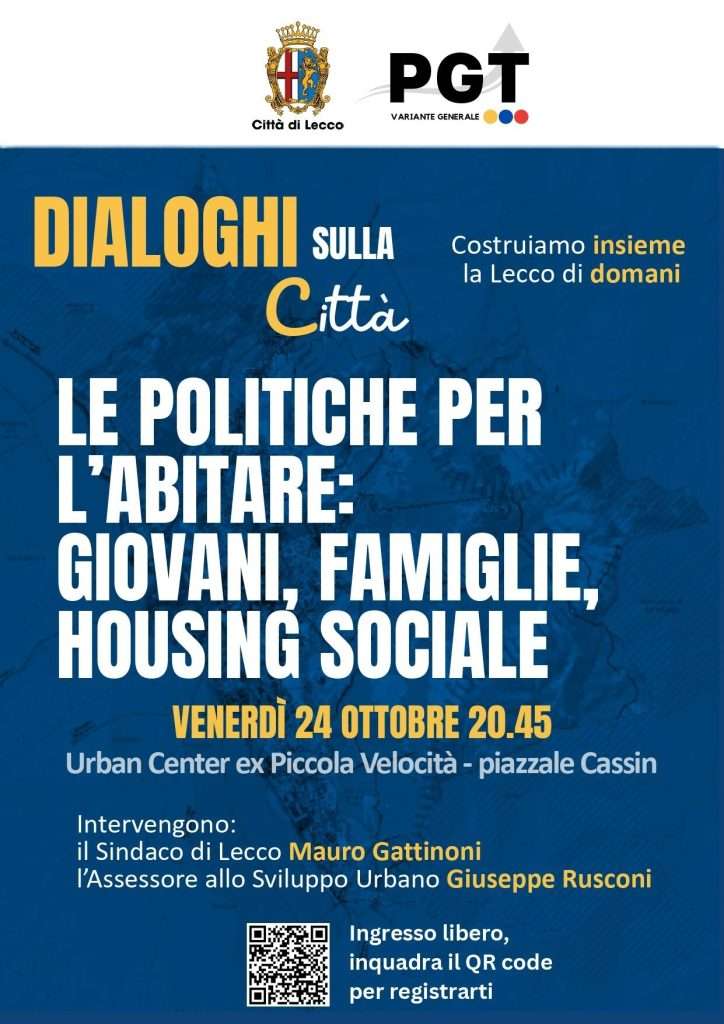 Città di Lecco

PGT
VARIANTE GENERALE

DIALOGHI SULLA Città

Costruiamo insieme la Lecco di domani

LE POLITICHE PER L'ABITARE: GIOVANI, FAMIGLIE, HOUSING SOCIALE

VENERDÌ 24 OTTOBRE 20.45

Urban Center ex Piccola Velocità - piazzale Cassin

Intervengono:
il Sindaco di Lecco Mauro Gattinoni
l'Assessore allo Sviluppo Urbano Giuseppe Rusconi

Ingresso libero, inquadra il QR code per registrarti